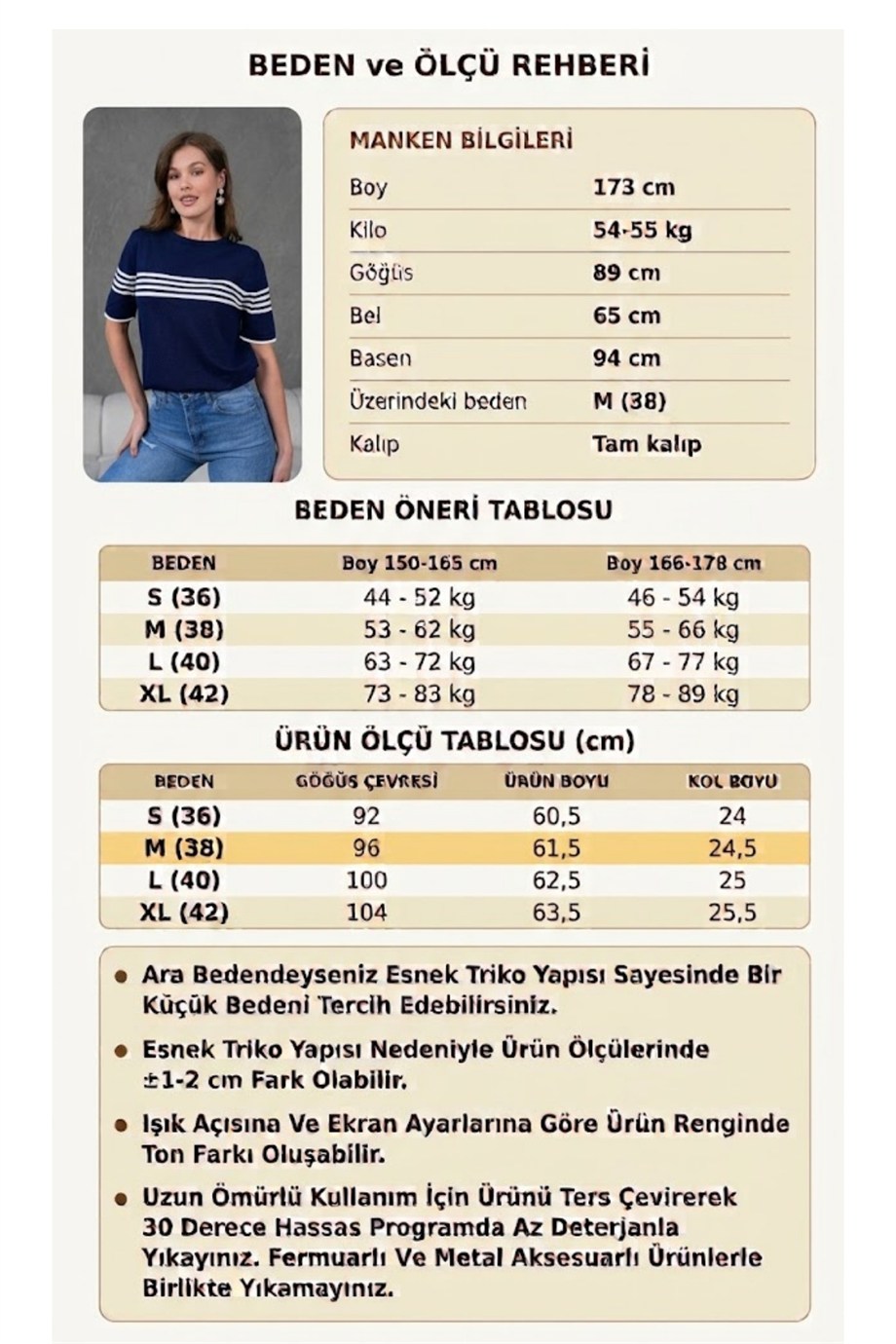 BEDEN ve ÖLÇÜ REHBERİ

MANKEN BİLGİLERİ
Boy 173 cm
Kilo 54-55 kg
Göğüs 89 cm
Bel 65 cm
Basen 94 cm
Üzerindeki beden M (38)
Kalıp Tam kalıp

BEDEN ÖNERİ TABLOSU

| BEDEN | Boy 150-165 cm | Boy 166-178 cm |
|---|---|---|
| S (36) | 44 - 52 kg | 46 - 54 kg |
| M (38) | 53 - 62 kg | 55 - 66 kg |
| L (40) | 63 - 72 kg | 67 - 77 kg |
| XL (42) | 73 - 83 kg | 78 - 89 kg |

ÜRÜN ÖLÇÜ TABLOSU (cm)

| BEDEN | GÖĞÜS ÇEVRESİ | ÜRÜN BOYU | KOL BOYU |
|---|---|---|---|
| S (36) | 92 | 60,5 | 24 |
| M (38) | 96 | 61,5 | 24,5 |
| L (40) | 100 | 62,5 | 25 |
| XL (42) | 104 | 63,5 | 25,5 |

• Ara Bedendeyseniz Esnek Triko Yapısı Sayesinde Bir Küçük Bedeni Tercih Edebilirsiniz.

• Esnek Triko Yapısı Nedeniyle Ürün Ölçülerinde ±1-2 cm Fark Olabilir.

• Işık Açısına Ve Ekran Ayarlarına Göre Ürün Renginde Ton Farkı Oluşabilir.

• Uzun Ömürlü Kullanım İçin Ürünü Ters Çevirerek 30 Derece Hassas Programda Az Deterjanla Yıkayınız. Fermuarlı Ve Metal Aksesuarlı Ürünlerle Birlikte Yıkamayınız.